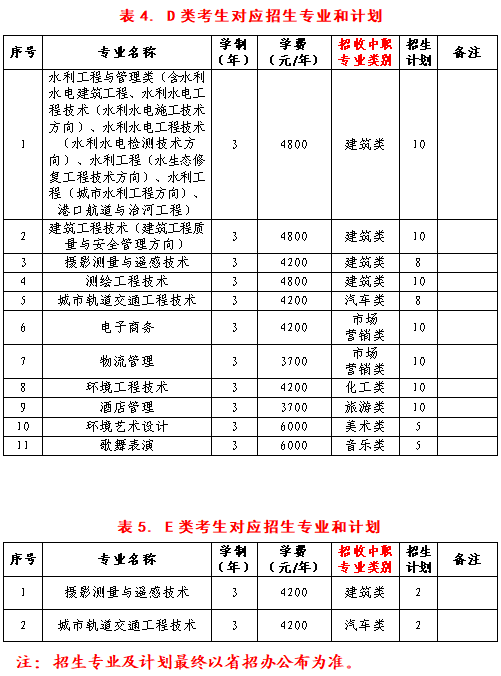 表 4. D 类考生对应招生专业和计划

| 序号 | 专业名称 | 学制（年） | 学费（元/年） | 招收中职专业类别 | 招生计划 | 备注 |
|---|---|---|---|---|---|---|
| 1 | 水利工程与管理类（含水利水电建筑工程、水利水电工程技术（水利水电施工技术方向）、水利水电工程技术（水利水电检测技术方向）、水利工程（水生态修复工程技术方向）、水利工程（城市水利工程方向）、港口航道与治河工程） | 3 | 4800 | 建筑类 | 10 | |
| 2 | 建筑工程技术（建筑工程质量与安全管理方向） | 3 | 4800 | 建筑类 | 10 | |
| 3 | 摄影测量与遥感技术 | 3 | 4200 | 建筑类 | 8 | |
| 4 | 测绘工程技术 | 3 | 4800 | 建筑类 | 10 | |
| 5 | 城市轨道交通工程技术 | 3 | 4200 | 汽车类 | 8 | |
| 6 | 电子商务 | 3 | 4200 | 市场营销类 | 10 | |
| 7 | 物流管理 | 3 | 3700 | 市场营销类 | 10 | |
| 8 | 环境工程技术 | 3 | 4200 | 化工类 | 10 | |
| 9 | 酒店管理 | 3 | 3700 | 旅游类 | 10 | |
| 10 | 环境艺术设计 | 3 | 6000 | 美术类 | 5 | |
| 11 | 歌舞表演 | 3 | 6000 | 音乐类 | 5 | |

表 5. E 类考生对应招生专业和计划

| 序号 | 专业名称 | 学制（年） | 学费（元/年） | 招收中职专业类别 | 招生计划 | 备注 |
|---|---|---|---|---|---|---|
| 1 | 摄影测量与遥感技术 | 3 | 4200 | 建筑类 | 2 | |
| 2 | 城市轨道交通工程技术 | 3 | 4200 | 汽车类 | 2 | |

注：招生专业及计划最终以省招办公布为准。